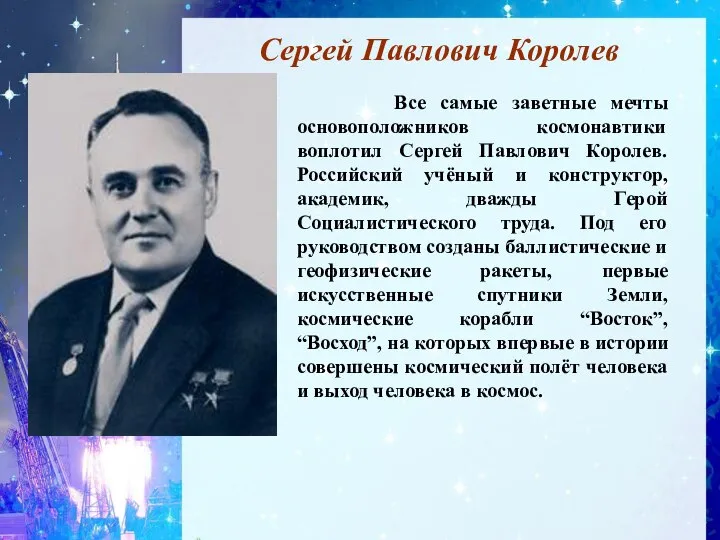 Сергей Павлович Королев

Все самые заветные мечты основоположников космонавтики воплотил Сергей Павлович Королев. Российский учёный и конструктор, академик, дважды Герой Социалистического труда. Под его руководством созданы баллистические и геофизические ракеты, первые искусственные спутники Земли, космические корабли “Восток”, “Восход”, на которых впервые в истории совершены космический полёт человека и выход человека в космос.